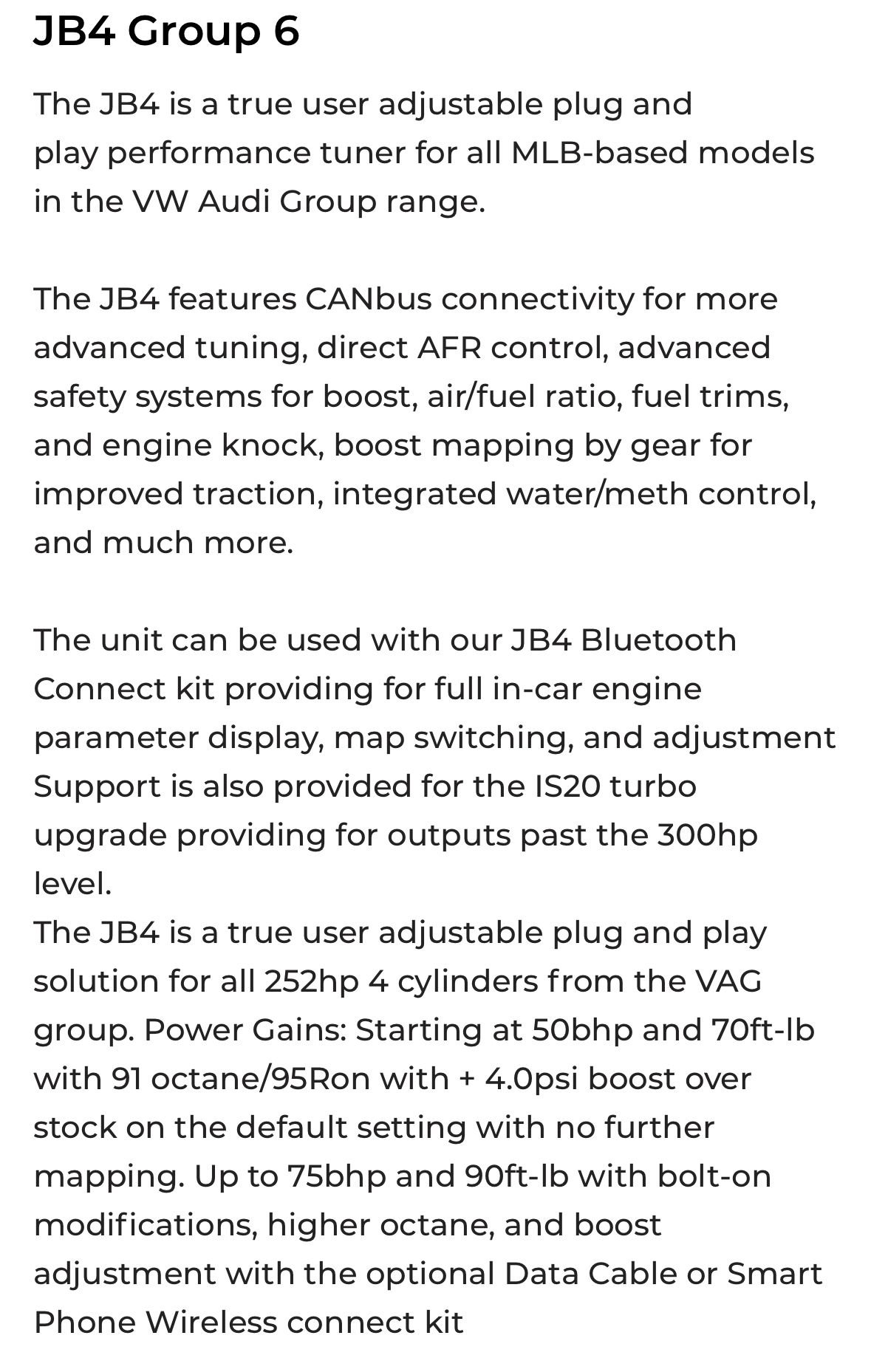 JB4 Group 6

The JB4 is a true user adjustable plug and play performance tuner for all MLB-based models in the VW Audi Group range.

The JB4 features CANbus connectivity for more advanced tuning, direct AFR control, advanced safety systems for boost, air/fuel ratio, fuel trims, and engine knock, boost mapping by gear for improved traction, integrated water/meth control, and much more.

The unit can be used with our JB4 Bluetooth Connect kit providing for full in-car engine parameter display, map switching, and adjustment Support is also provided for the IS20 turbo upgrade providing for outputs past the 300hp level.
The JB4 is a true user adjustable plug and play solution for all 252hp 4 cylinders from the VAG group. Power Gains: Starting at 50bhp and 70ft-lb with 91 octane/95Ron with + 4.0psi boost over stock on the default setting with no further mapping. Up to 75bhp and 90ft-lb with bolt-on modifications, higher octane, and boost adjustment with the optional Data Cable or Smart Phone Wireless connect kit